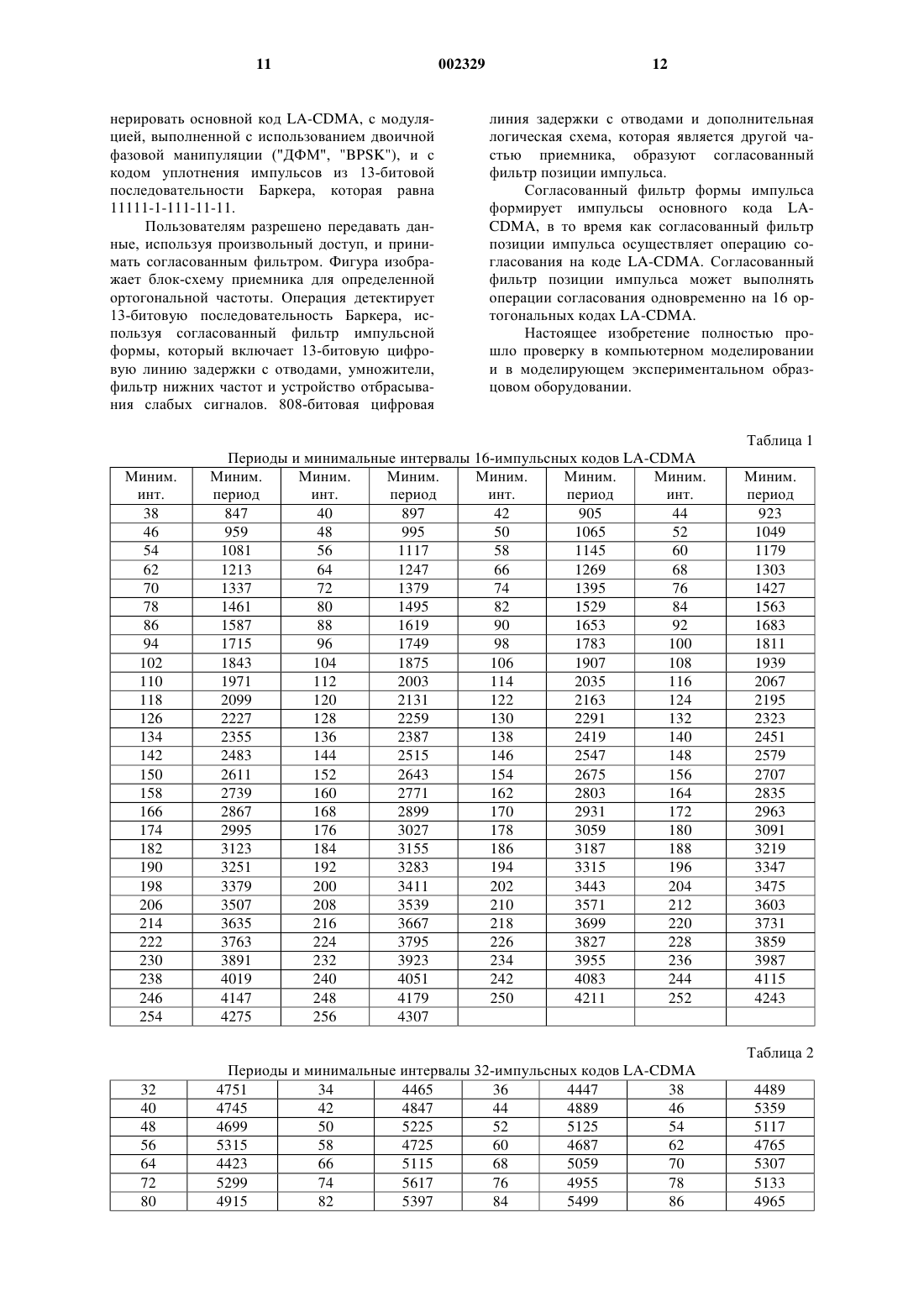 11 002329 12

нерировать основной код LA-CDMA, с модуляцией, выполненной с использованием двоичной фазовой манипуляции ("ДФМ", "BPSK"), и с кодом уплотнения импульсов из 13-битовой последовательности Баркера, которая равна 11111-1-111-11-11.

Пользователям разрешено передавать данные, используя произвольный доступ, и принимать согласованным фильтром. Фигура изображает блок-схему приемника для определенной ортогональной частоты. Операция детектирует 13-битовую последовательность Баркера, используя согласованный фильтр импульсной формы, который включает 13-битовую цифровую линию задержки с отводами, умножители, фильтр нижних частот и устройство отбрасывания слабых сигналов. 808-битовая цифровая линия задержки с отводами и дополнительная логическая схема, которая является другой частью приемника, образуют согласованный фильтр позиции импульса.

Согласованный фильтр формы импульса формирует импульсы основного кода LA-CDMA, в то время как согласованный фильтр позиции импульса осуществляет операцию согласования на коде LA-CDMA. Согласованный фильтр позиции импульса может выполнять операции согласования одновременно на 16 ортогональных кодах LA-CDMA.

Настоящее изобретение полностью прошло проверку в компьютерном моделировании и в моделирующем экспериментальном образцовом оборудовании.

Таблица 1

Периоды и минимальные интервалы 16-импульсных кодов LA-CDMA

| Миним. инт. | Миним. период | Миним. инт. | Миним. период | Миним. инт. | Миним. период | Миним. инт. | Миним. период |
|---|---|---|---|---|---|---|---|
| 38 | 847 | 40 | 897 | 42 | 905 | 44 | 923 |
| 46 | 959 | 48 | 995 | 50 | 1065 | 52 | 1049 |
| 54 | 1081 | 56 | 1117 | 58 | 1145 | 60 | 1179 |
| 62 | 1213 | 64 | 1247 | 66 | 1269 | 68 | 1303 |
| 70 | 1337 | 72 | 1379 | 74 | 1395 | 76 | 1427 |
| 78 | 1461 | 80 | 1495 | 82 | 1529 | 84 | 1563 |
| 86 | 1587 | 88 | 1619 | 90 | 1653 | 92 | 1683 |
| 94 | 1715 | 96 | 1749 | 98 | 1783 | 100 | 1811 |
| 102 | 1843 | 104 | 1875 | 106 | 1907 | 108 | 1939 |
| 110 | 1971 | 112 | 2003 | 114 | 2035 | 116 | 2067 |
| 118 | 2099 | 120 | 2131 | 122 | 2163 | 124 | 2195 |
| 126 | 2227 | 128 | 2259 | 130 | 2291 | 132 | 2323 |
| 134 | 2355 | 136 | 2387 | 138 | 2419 | 140 | 2451 |
| 142 | 2483 | 144 | 2515 | 146 | 2547 | 148 | 2579 |
| 150 | 2611 | 152 | 2643 | 154 | 2675 | 156 | 2707 |
| 158 | 2739 | 160 | 2771 | 162 | 2803 | 164 | 2835 |
| 166 | 2867 | 168 | 2899 | 170 | 2931 | 172 | 2963 |
| 174 | 2995 | 176 | 3027 | 178 | 3059 | 180 | 3091 |
| 182 | 3123 | 184 | 3155 | 186 | 3187 | 188 | 3219 |
| 190 | 3251 | 192 | 3283 | 194 | 3315 | 196 | 3347 |
| 198 | 3379 | 200 | 3411 | 202 | 3443 | 204 | 3475 |
| 206 | 3507 | 208 | 3539 | 210 | 3571 | 212 | 3603 |
| 214 | 3635 | 216 | 3667 | 218 | 3699 | 220 | 3731 |
| 222 | 3763 | 224 | 3795 | 226 | 3827 | 228 | 3859 |
| 230 | 3891 | 232 | 3923 | 234 | 3955 | 236 | 3987 |
| 238 | 4019 | 240 | 4051 | 242 | 4083 | 244 | 4115 |
| 246 | 4147 | 248 | 4179 | 250 | 4211 | 252 | 4243 |
| 254 | 4275 | 256 | 4307 | | | | |

Таблица 2

Периоды и минимальные интервалы 32-импульсных кодов LA-CDMA

| 32 | 4751 | 34 | 4465 | 36 | 4447 | 38 | 4489 |
|---|---|---|---|---|---|---|---|
| 40 | 4745 | 42 | 4847 | 44 | 4889 | 46 | 5359 |
| 48 | 4699 | 50 | 5225 | 52 | 5125 | 54 | 5117 |
| 56 | 5315 | 58 | 4725 | 60 | 4687 | 62 | 4765 |
| 64 | 4423 | 66 | 5115 | 68 | 5059 | 70 | 5307 |
| 72 | 5299 | 74 | 5617 | 76 | 4955 | 78 | 5133 |
| 80 | 4915 | 82 | 5397 | 84 | 5499 | 86 | 4965 |